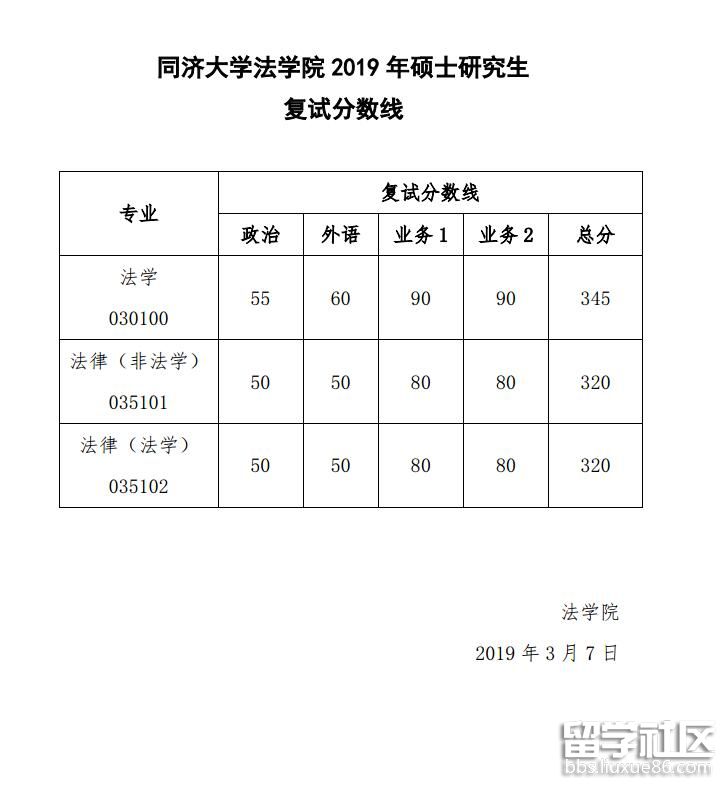 同济大学法学院 2019 年硕士研究生
复试分数线

| 专业 | 复试分数线 | | | | |
|---|---|---|---|---|---|
| | 政治 | 外语 | 业务 1 | 业务 2 | 总分 |
| 法学 030100 | 55 | 60 | 90 | 90 | 345 |
| 法律（非法学） 035101 | 50 | 50 | 80 | 80 | 320 |
| 法律（法学） 035102 | 50 | 50 | 80 | 80 | 320 |

法学院

2019 年 3 月 7 日

留学社区
bbs.liuxue86.com